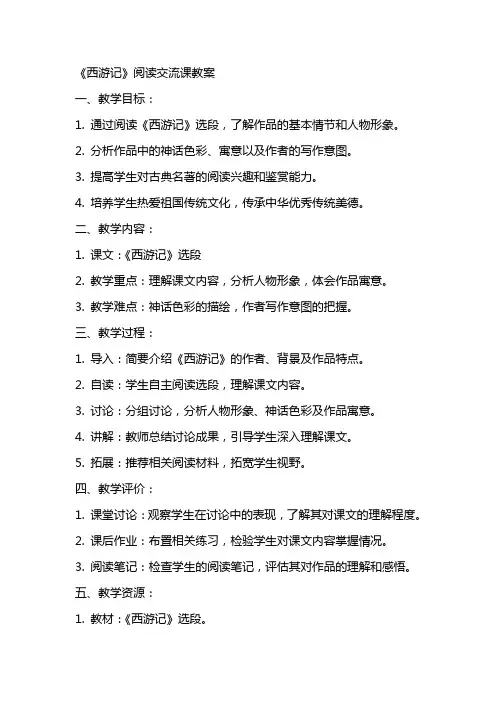 《西游记》阅读交流课教案

一、教学目标：

1. 通过阅读《西游记》选段，了解作品的基本情节和人物形象。

2. 分析作品中的神话色彩、寓意以及作者的写作意图。

3. 提高学生对古典名著的阅读兴趣和鉴赏能力。

4. 培养学生热爱祖国传统文化，传承中华优秀传统美德。

二、教学内容：

1. 课文：《西游记》选段

2. 教学重点：理解课文内容，分析人物形象，体会作品寓意。

3. 教学难点：神话色彩的描绘，作者写作意图的把握。

三、教学过程：

1. 导入：简要介绍《西游记》的作者、背景及作品特点。

2. 自读：学生自主阅读选段，理解课文内容。

3. 讨论：分组讨论，分析人物形象、神话色彩及作品寓意。

4. 讲解：教师总结讨论成果，引导学生深入理解课文。

5. 拓展：推荐相关阅读材料，拓宽学生视野。

四、教学评价：

1. 课堂讨论：观察学生在讨论中的表现，了解其对课文的理解程度。

2. 课后作业：布置相关练习，检验学生对课文内容掌握情况。

3. 阅读笔记：检查学生的阅读笔记，评估其对作品的理解和感悟。

五、教学资源：

1. 教材：《西游记》选段。